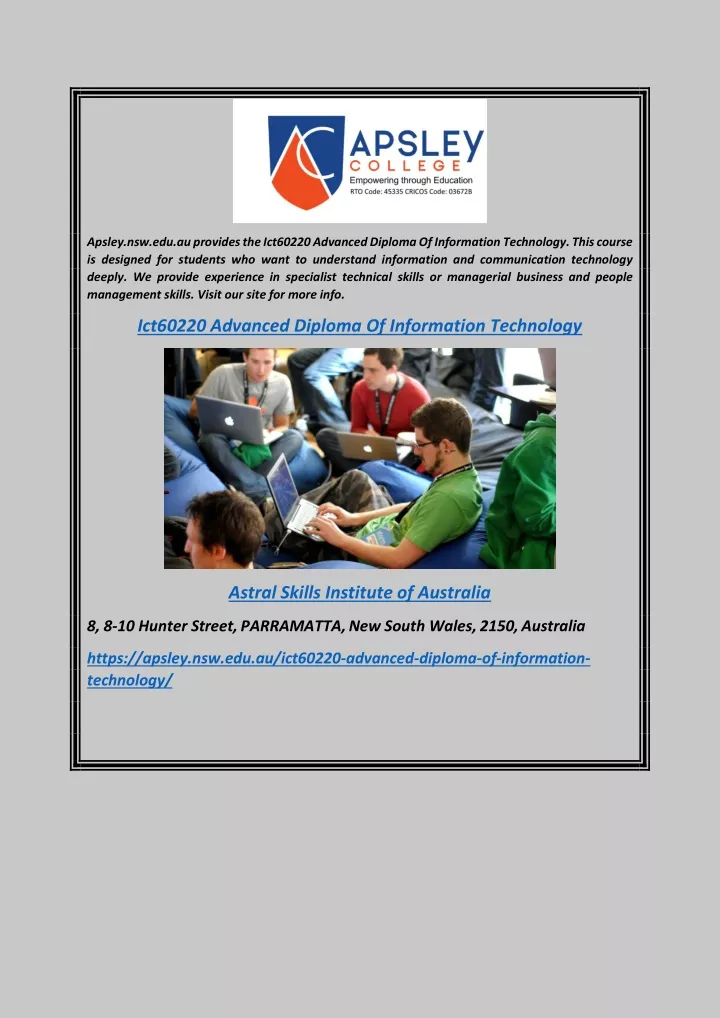 APSLEY COLLEGE
Empowering through Education
RTO Code: 45335 CRICOS Code: 03672B

Apsley.nsw.edu.au provides the Ict60220 Advanced Diploma Of Information Technology. This course is designed for students who want to understand information and communication technology deeply. We provide experience in specialist technical skills or managerial business and people management skills. Visit our site for more info.

Ict60220 Advanced Diploma Of Information Technology

Astral Skills Institute of Australia

8, 8-10 Hunter Street, PARRAMATTA, New South Wales, 2150, Australia

https://apsley.nsw.edu.au/ict60220-advanced-diploma-of-information-technology/